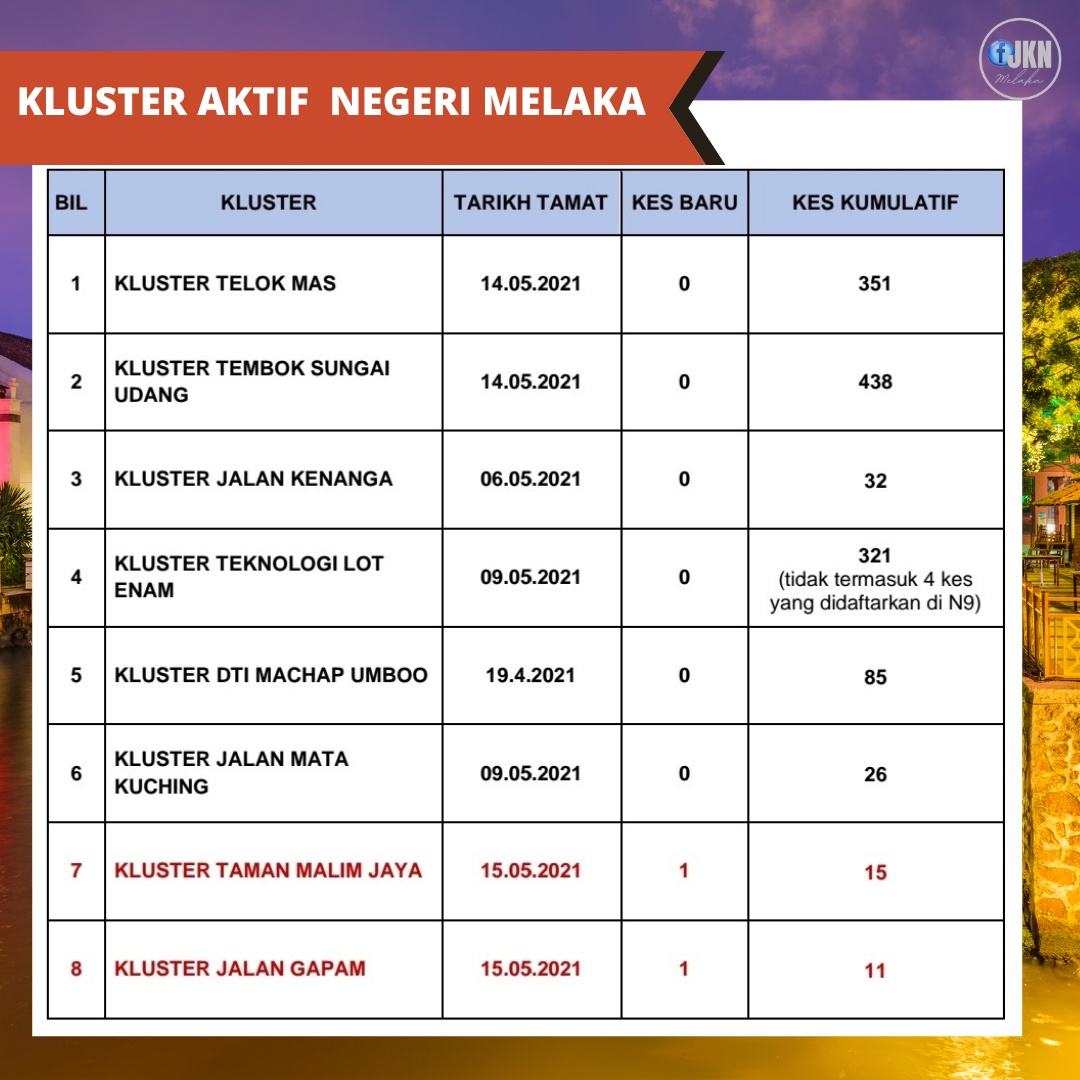 KLUSTER AKTIF NEGERI MELAKA

JKN Melaka

| BIL | KLUSTER | TARIKH TAMAT | KES BARU | KES KUMULATIF |
|---|---|---|---|---|
| 1 | KLUSTER TELOK MAS | 14.05.2021 | 0 | 351 |
| 2 | KLUSTER TEMBOK SUNGAI UDANG | 14.05.2021 | 0 | 438 |
| 3 | KLUSTER JALAN KENANGA | 06.05.2021 | 0 | 32 |
| 4 | KLUSTER TEKNOLOGI LOT ENAM | 09.05.2021 | 0 | 321 (tidak termasuk 4 kes yang didaftarkan di N9) |
| 5 | KLUSTER DTI MACHAP UMBOO | 19.4.2021 | 0 | 85 |
| 6 | KLUSTER JALAN MATA KUCHING | 09.05.2021 | 0 | 26 |
| 7 | KLUSTER TAMAN MALIM JAYA | 15.05.2021 | 1 | 15 |
| 8 | KLUSTER JALAN GAPAM | 15.05.2021 | 1 | 11 |